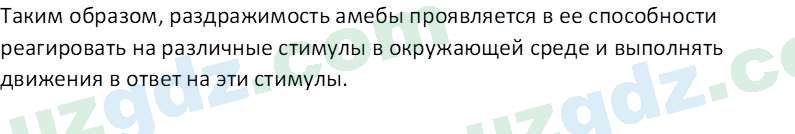 Таким образом, раздражимость амебы проявляется в ее способности реагировать на различные стимулы в окружающей среде и выполнять движения в ответ на эти стимулы.

uzgdz.com uzgdz.co